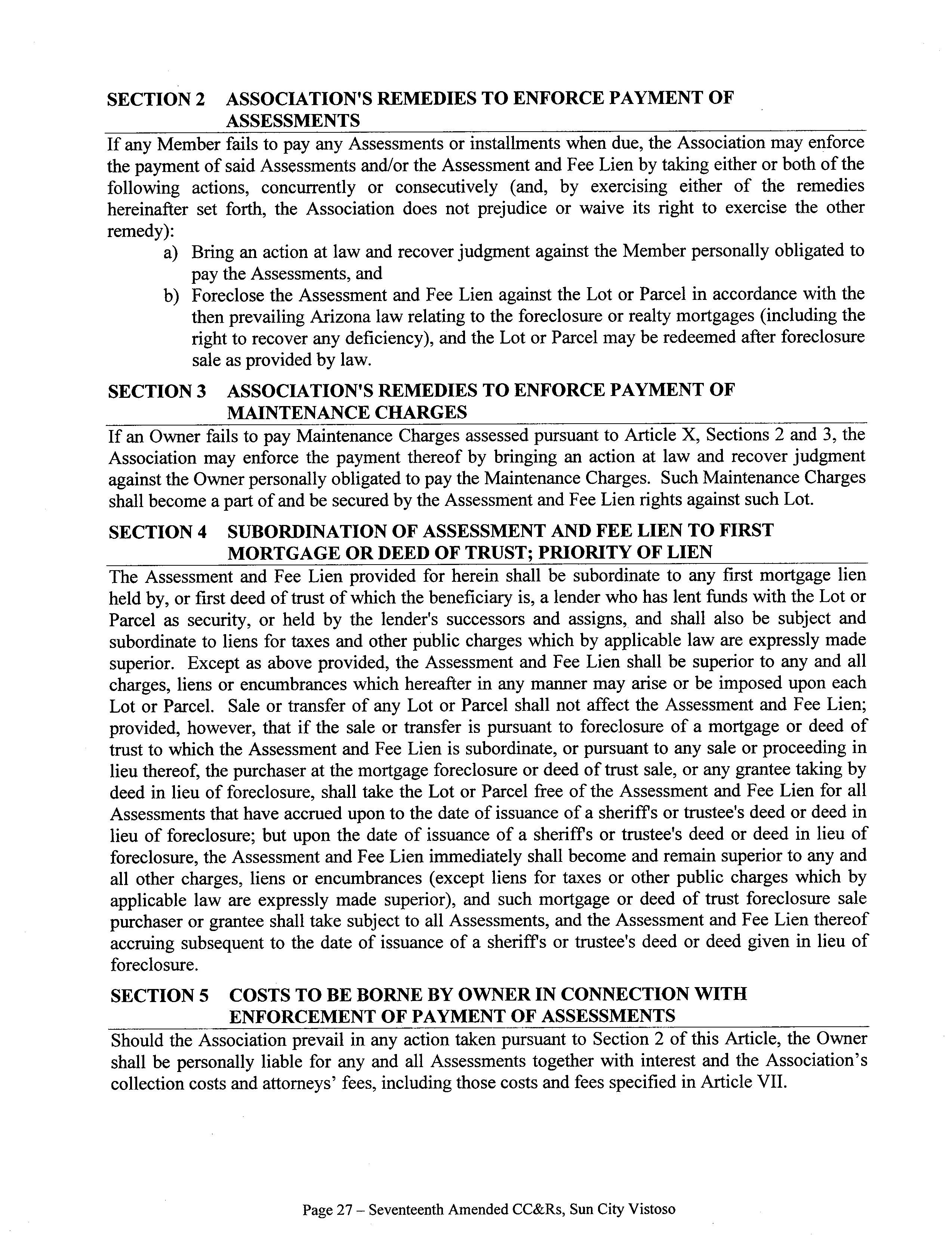 SECTION 2 ASSOCIATION'S REMEDIES TO ENFORCE PAYMENT OF ASSESSMENTS

If any Member fails to pay any Assessments or installments when due, the Association may enforce the payment of said Assessments and/or the Assessment and Fee Lien by taking either or both of the following actions, concurrently or consecutively (and, by exercising either of the remedies hereinafter set forth, the Association does not prejudice or waive its right to exercise the other remedy):

a) Bring an action at law and recover judgment against the Member personally obligated to pay the Assessments, and

b) Foreclose the Assessment and Fee Lien against the Lot or Parcel in accordance with the then prevailing Arizona law relating to the foreclosure or realty mortgages (including the right to recover any deficiency), and the Lot or Parcel may be redeemed after foreclosure sale as provided by law.

SECTION 3 ASSOCIATION'S REMEDIES TO ENFORCE PAYMENT OF MAINTENANCE CHARGES

If an Owner fails to pay Maintenance Charges assessed pursuant to Article X, Sections 2 and 3, the Association may enforce the payment thereof by bringing an action at law and recover judgment against the Owner personally obligated to pay the Maintenance Charges. Such Maintenance Charges shall become a part of and be secured by the Assessment and Fee Lien rights against such Lot.

SECTION 4 SUBORDINATION OF ASSESSMENT AND FEE LIEN TO FIRST MORTGAGE OR DEED OF TRUST; PRIORITY OF LIEN

The Assessment and Fee Lien provided for herein shall be subordinate to any first mortgage lien held by, or first deed of trust of which the beneficiary is, a lender who has lent funds with the Lot or Parcel as security, or held by the lender's successors and assigns, and shall also be subject and subordinate to liens for taxes and other public charges which by applicable law are expressly made superior. Except as above provided, the Assessment and Fee Lien shall be superior to any and all charges, liens or encumbrances which hereafter in any manner may arise or be imposed upon each Lot or Parcel. Sale or transfer of any Lot or Parcel shall not affect the Assessment and Fee Lien; provided, however, that if the sale or transfer is pursuant to foreclosure of a mortgage or deed of trust to which the Assessment and Fee Lien is subordinate, or pursuant to any sale or proceeding in lieu thereof, the purchaser at the mortgage foreclosure or deed of trust sale, or any grantee taking by deed in lieu of foreclosure, shall take the Lot or Parcel free of the Assessment and Fee Lien for all Assessments that have accrued upon to the date of issuance of a sheriff's or trustee's deed or deed in lieu of foreclosure; but upon the date of issuance of a sheriff's or trustee's deed or deed in lieu of foreclosure, the Assessment and Fee Lien immediately shall become and remain superior to any and all other charges, liens or encumbrances (except liens for taxes or other public charges which by applicable law are expressly made superior), and such mortgage or deed of trust foreclosure sale purchaser or grantee shall take subject to all Assessments, and the Assessment and Fee Lien thereof accruing subsequent to the date of issuance of a sheriff's or trustee's deed or deed given in lieu of foreclosure.

SECTION 5 COSTS TO BE BORNE BY OWNER IN CONNECTION WITH ENFORCEMENT OF PAYMENT OF ASSESSMENTS

Should the Association prevail in any action taken pursuant to Section 2 of this Article, the Owner shall be personally liable for any and all Assessments together with interest and the Association's collection costs and attorneys' fees, including those costs and fees specified in Article VII.

Page 27 – Seventeenth Amended CC&Rs, Sun City Vistoso